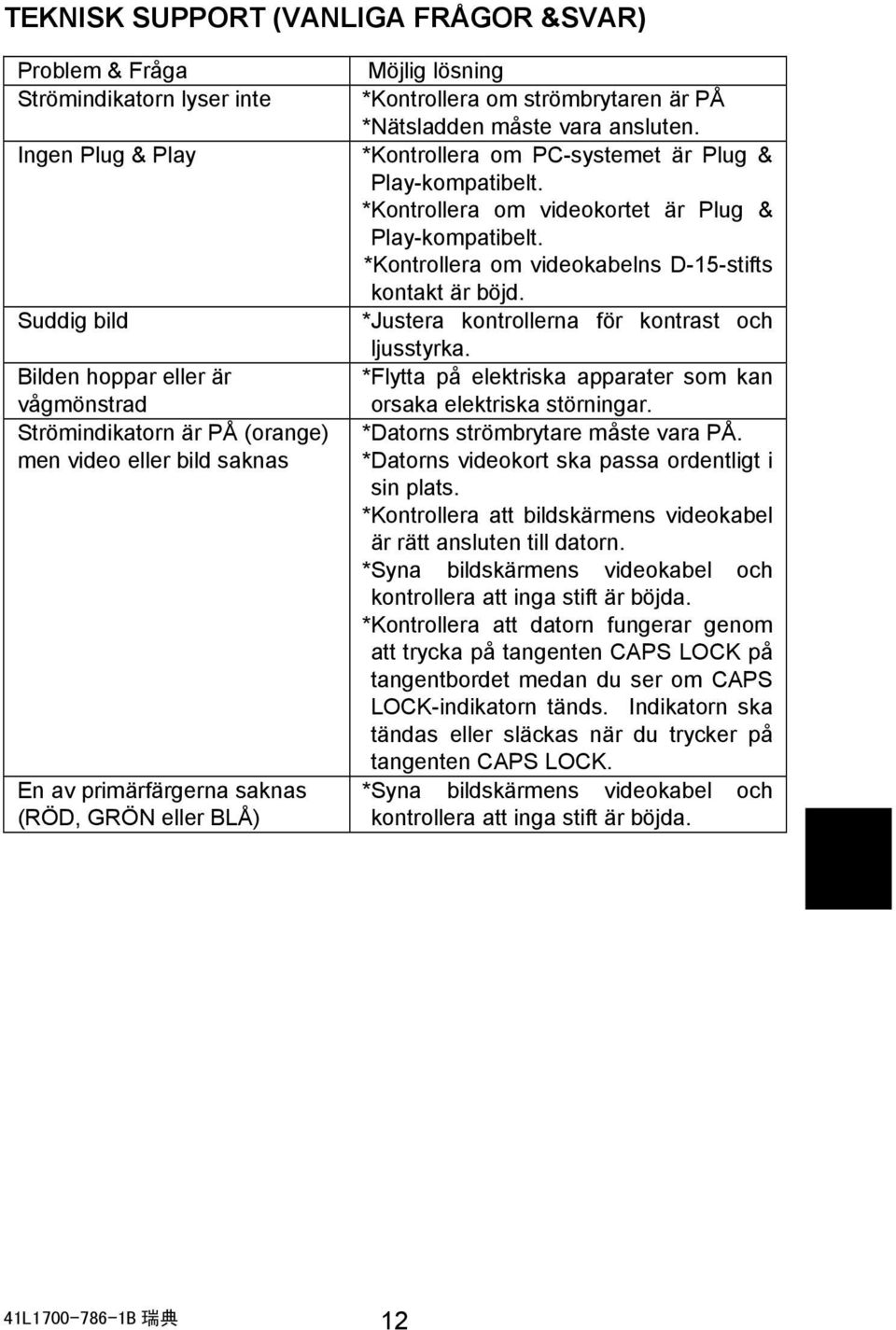 TEKNISK SUPPORT (VANLIGA FRÅGOR &SVAR)

| Problem & Fråga | Möjlig lösning |
|---|---|
| Strömindikatorn lyser inte | *Kontrollera om strömbrytaren är PÅ *Nätsladden måste vara ansluten. |
| Ingen Plug & Play | *Kontrollera om PC-systemet är Plug & Play-kompatibelt. *Kontrollera om videokortet är Plug & Play-kompatibelt. *Kontrollera om videokabelns D-15-stifts kontakt är böjd. |
| Suddig bild | *Justera kontrollerna för kontrast och ljusstyrka. |
| Bilden hoppar eller är vågmönstrad | *Flytta på elektriska apparater som kan orsaka elektriska störningar. |
| Strömindikatorn är PÅ (orange) men video eller bild saknas | *Datorns strömbrytare måste vara PÅ. *Datorns videokort ska passa ordentligt i sin plats. *Kontrollera att bildskärmens videokabel är rätt ansluten till datorn. *Syna bildskärmens videokabel och kontrollera att inga stift är böjda. *Kontrollera att datorn fungerar genom att trycka på tangenten CAPS LOCK på tangentbordet medan du ser om CAPS LOCK-indikatorn tänds. Indikatorn ska tändas eller släckas när du trycker på tangenten CAPS LOCK. |
| En av primärfärgerna saknas (RÖD, GRÖN eller BLÅ) | *Syna bildskärmens videokabel och kontrollera att inga stift är böjda. |

41L1700-786-1B 瑞典

12